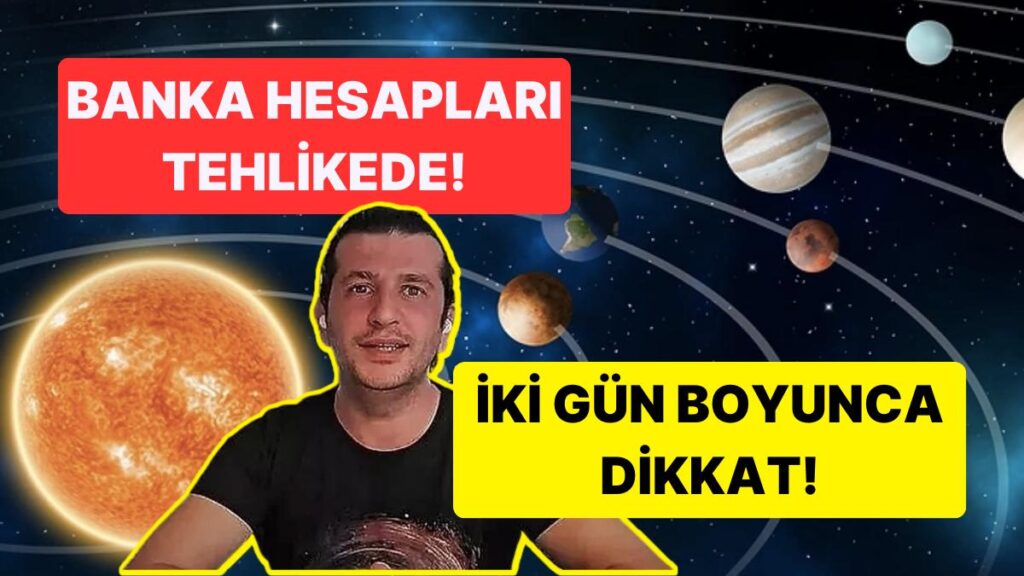 BANKA HESAPLARI TEHLİKEDE!

İKİ GÜN BOYUNCA DİKKAT!